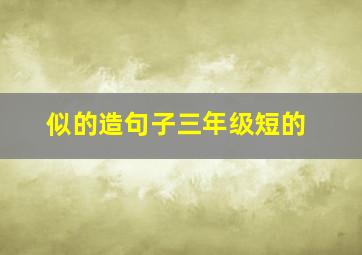 似的造句子三年级短的